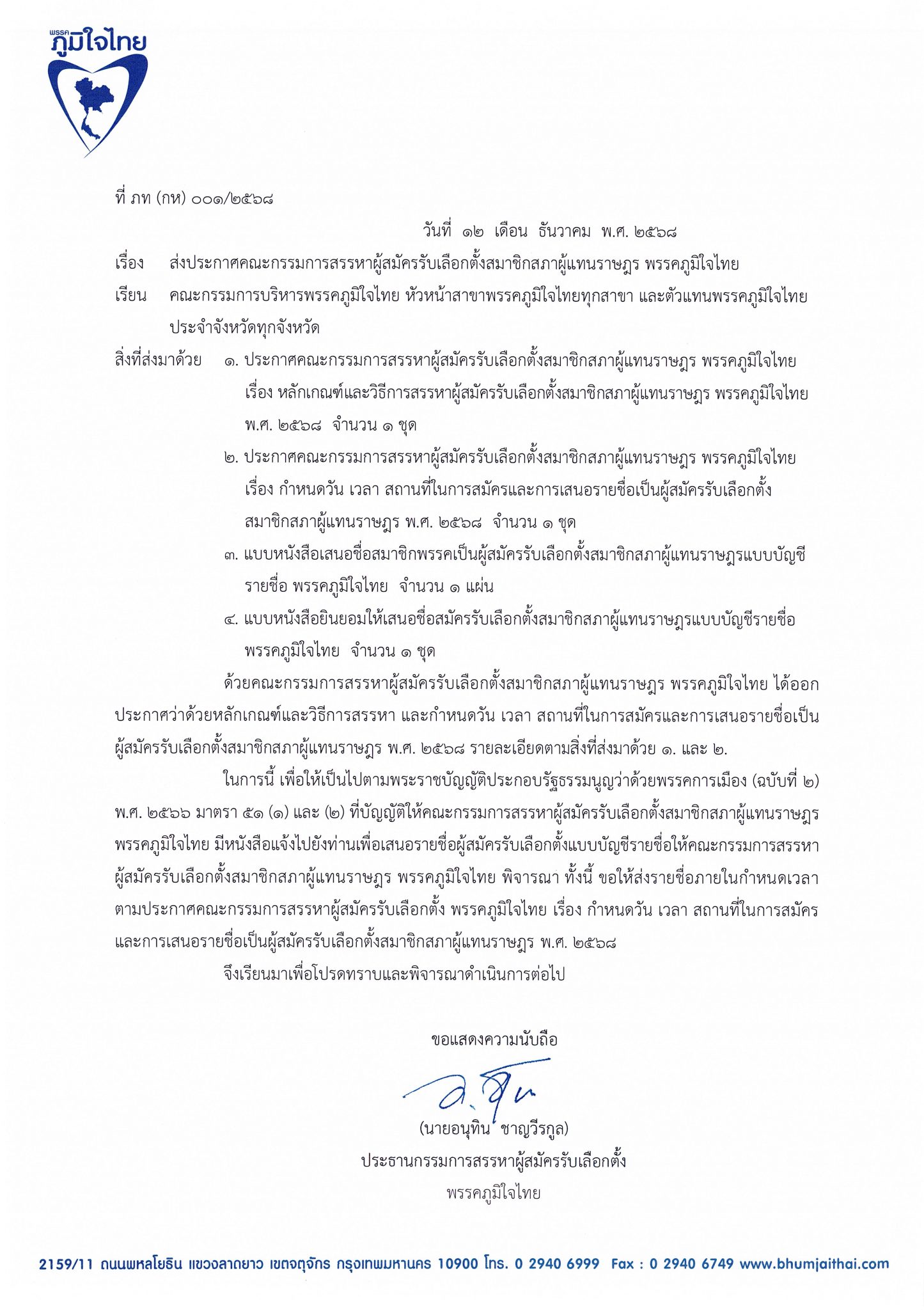 พรรค
ภูมิใจไทย

ที่ ภท (กห) ๐๐๑/๒๕๖๘

วันที่ ๑๒ เดือน ธันวาคม พ.ศ. ๒๕๖๘

เรื่อง ส่งประกาศคณะกรรมการสรรหาผู้สมัครรับเลือกตั้งสมาชิกสภาผู้แทนราษฎร พรรคภูมิใจไทย

เรียน คณะกรรมการบริหารพรรคภูมิใจไทย หัวหน้าสาขาพรรคภูมิใจไทยทุกสาขา และตัวแทนพรรคภูมิใจไทยประจำจังหวัดทุกจังหวัด

สิ่งที่ส่งมาด้วย ๑. ประกาศคณะกรรมการสรรหาผู้สมัครรับเลือกตั้งสมาชิกสภาผู้แทนราษฎร พรรคภูมิใจไทย เรื่อง หลักเกณฑ์และวิธีการสรรหาผู้สมัครรับเลือกตั้งสมาชิกสภาผู้แทนราษฎร พรรคภูมิใจไทย พ.ศ. ๒๕๖๘ จำนวน ๑ ชุด

๒. ประกาศคณะกรรมการสรรหาผู้สมัครรับเลือกตั้งสมาชิกสภาผู้แทนราษฎร พรรคภูมิใจไทย เรื่อง กำหนดวัน เวลา สถานที่ในการสมัครและการเสนอรายชื่อเป็นผู้สมัครรับเลือกตั้งสมาชิกสภาผู้แทนราษฎร พ.ศ. ๒๕๖๘ จำนวน ๑ ชุด

๓. แบบหนังสือเสนอชื่อสมาชิกพรรคเป็นผู้สมัครรับเลือกตั้งสมาชิกสภาผู้แทนราษฎรแบบบัญชีรายชื่อ พรรคภูมิใจไทย จำนวน ๑ แผ่น

๔. แบบหนังสือยินยอมให้เสนอชื่อสมัครรับเลือกตั้งสมาชิกสภาผู้แทนราษฎรแบบบัญชีรายชื่อ พรรคภูมิใจไทย จำนวน ๑ ชุด

ด้วยคณะกรรมการสรรหาผู้สมัครรับเลือกตั้งสมาชิกสภาผู้แทนราษฎร พรรคภูมิใจไทย ได้ออกประกาศว่าด้วยหลักเกณฑ์และวิธีการสรรหา และกำหนดวัน เวลา สถานที่ในการสมัครและการเสนอรายชื่อเป็นผู้สมัครรับเลือกตั้งสมาชิกสภาผู้แทนราษฎร พ.ศ. ๒๕๖๘ รายละเอียดตามสิ่งที่ส่งมาด้วย ๑. และ ๒.

ในการนี้ เพื่อให้เป็นไปตามพระราชบัญญัติประกอบรัฐธรรมนูญว่าด้วยพรรคการเมือง (ฉบับที่ ๒) พ.ศ. ๒๕๖๖ มาตรา ๕๑ (๑) และ (๒) ที่บัญญัติให้คณะกรรมการสรรหาผู้สมัครรับเลือกตั้งสมาชิกสภาผู้แทนราษฎร พรรคภูมิใจไทย มีหนังสือแจ้งไปยังท่านเพื่อเสนอรายชื่อผู้สมัครรับเลือกตั้งแบบบัญชีรายชื่อให้คณะกรรมการสรรหาผู้สมัครรับเลือกตั้งสมาชิกสภาผู้แทนราษฎร พรรคภูมิใจไทย พิจารณา ทั้งนี้ ขอให้ส่งรายชื่อภายในกำหนดเวลาตามประกาศคณะกรรมการสรรหาผู้สมัครรับเลือกตั้ง พรรคภูมิใจไทย เรื่อง กำหนดวัน เวลา สถานที่ในการสมัครและการเสนอรายชื่อเป็นผู้สมัครรับเลือกตั้งสมาชิกสภาผู้แทนราษฎร พ.ศ. ๒๕๖๘

จึงเรียนมาเพื่อโปรดทราบและพิจารณาดำเนินการต่อไป

ขอแสดงความนับถือ

(นายอนุทิน ชาญวีรกูล)
ประธานกรรมการสรรหาผู้สมัครรับเลือกตั้ง
พรรคภูมิใจไทย

2159/11 ถนนพหลโยธิน แขวงลาดยาว เขตจตุจักร กรุงเทพมหานคร 10900 โทร. 0 2940 6999 Fax : 0 2940 6749 www.bhumjaithai.com